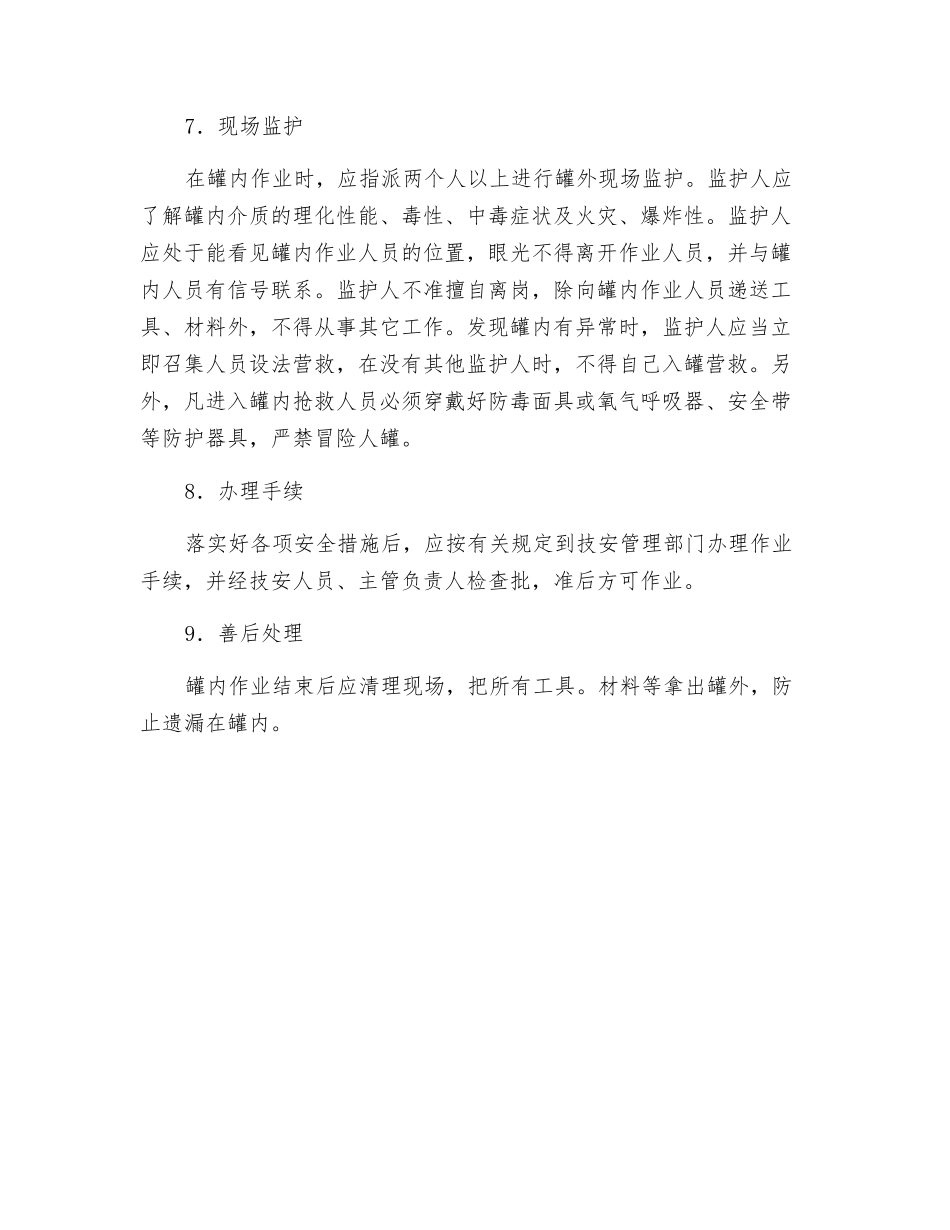 7．现场监护

在罐内作业时，应指派两个人以上进行罐外现场监护。监护人应了解罐内介质的理化性能、毒性、中毒症状及火灾、爆炸性。监护人应处于能看见罐内作业人员的位置，眼光不得离开作业人员，并与罐内人员有信号联系。监护人不准擅自离岗，除向罐内作业人员递送工具、材料外，不得从事其它工作。发现罐内有异常时，监护人应当立即召集人员设法营救，在没有其他监护人时，不得自己入罐营救。另外，凡进入罐内抢救人员必须穿戴好防毒面具或氧气呼吸器、安全带等防护器具，严禁冒险人罐。

8．办理手续

落实好各项安全措施后，应按有关规定到技安管理部门办理作业手续，并经技安人员、主管负责人检查批，准后方可作业。

9．善后处理

罐内作业结束后应清理现场，把所有工具。材料等拿出罐外，防止遗漏在罐内。